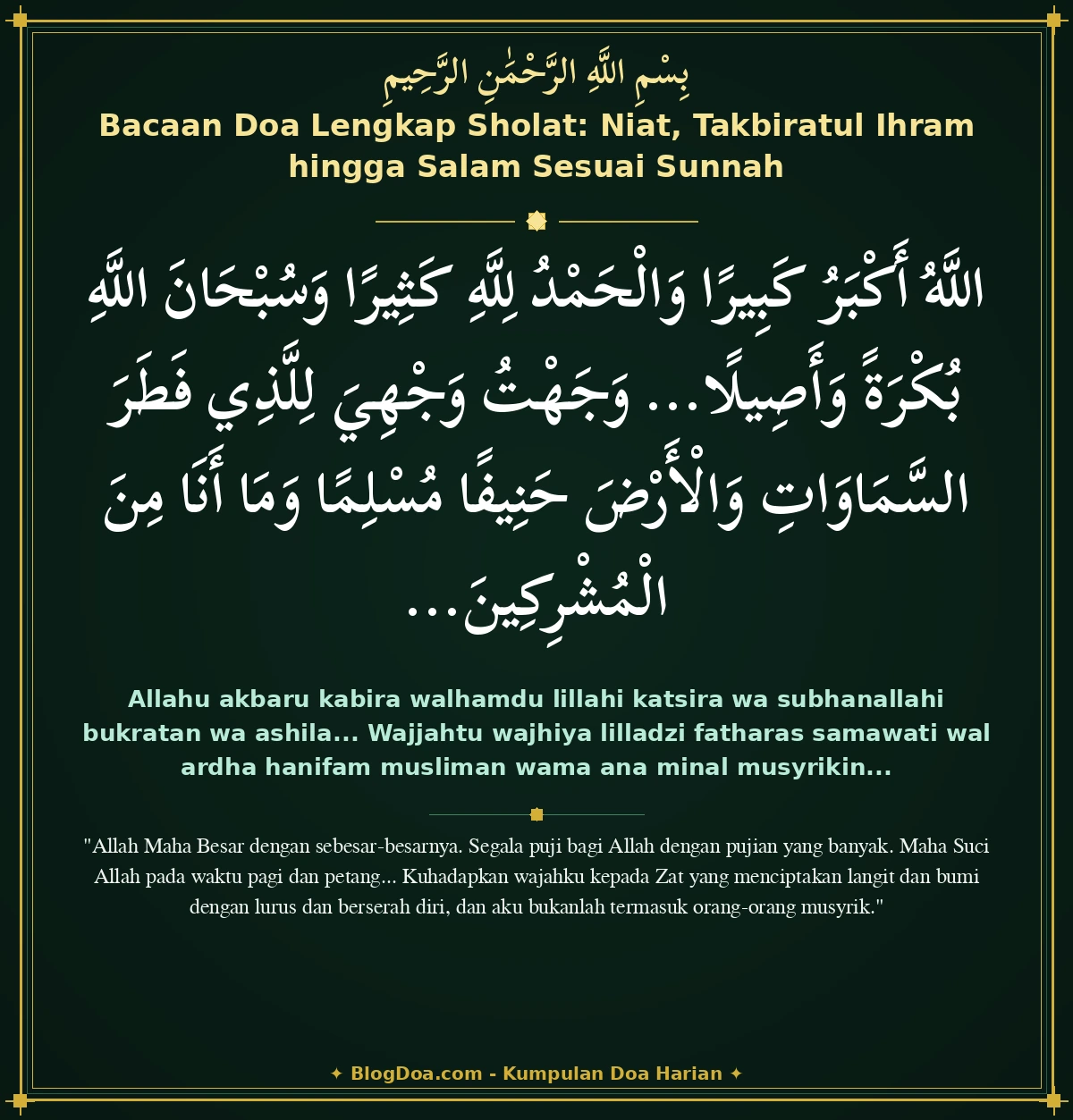 بِسْمِ اللَّهِ الرَّحْمَٰنِ الرَّحِيمِ

Bacaan Doa Lengkap Sholat: Niat, Takbiratul Ihram hingga Salam Sesuai Sunnah

اللَّهُ أَكْبَرُ كَبِيرًا وَالْحَمْدُ لِلَّهِ كَثِيرًا وَسُبْحَانَ اللَّهِ بُكْرَةً وَأَصِيلًا... وَجَهْتُ وَجْهِيَ لِلَّذِي فَطَرَ السَّمَاوَاتِ وَالْأَرْضَ حَنِيفًا مُسْلِمًا وَمَا أَنَا مِنَ الْمُشْرِكِينَ...

Allahu akbaru kabira walhamdu lillahi katsira wa subhanallahi bukratan wa ashila... Wajjahtu wajhiya lilladzi fatharas samawati wal ardha hanifam musliman wama ana minal musyrikin...

"Allah Maha Besar dengan sebesar-besarnya. Segala puji bagi Allah dengan pujian yang banyak. Maha Suci Allah pada waktu pagi dan petang... Kuhadapkan wajahku kepada Zat yang menciptakan langit dan bumi dengan lurus dan berserah diri, dan aku bukanlah termasuk orang-orang musyrik."

✦ BlogDoa.com - Kumpulan Doa Harian ✦